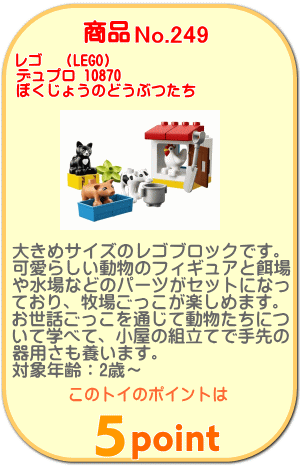 商品No.249

レゴ　(LEGO)
デュプロ 10870
ぼくじょうのどうぶつたち

大きめサイズのレゴブロックです。可愛らしい動物のフィギュアと餌場や水場などのパーツがセットになっており、牧場ごっこが楽しめます。お世話ごっこを通じて動物たちについて学べて、小屋の組立てで手先の器用さも養います。
対象年齢：2歳～

このトイのポイントは

5point